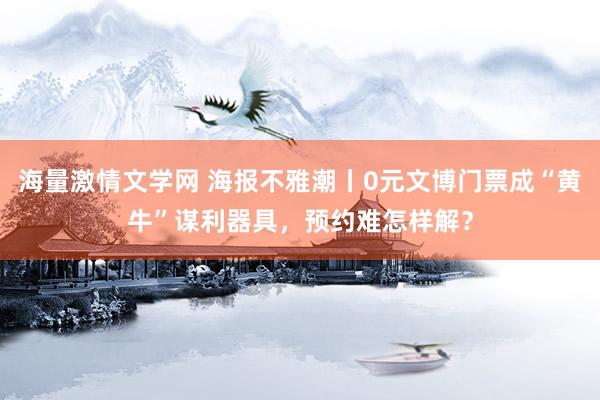 海量激情文学网 海报不雅潮丨0元文博门票成“黄牛”谋利器具，预约难怎样解？